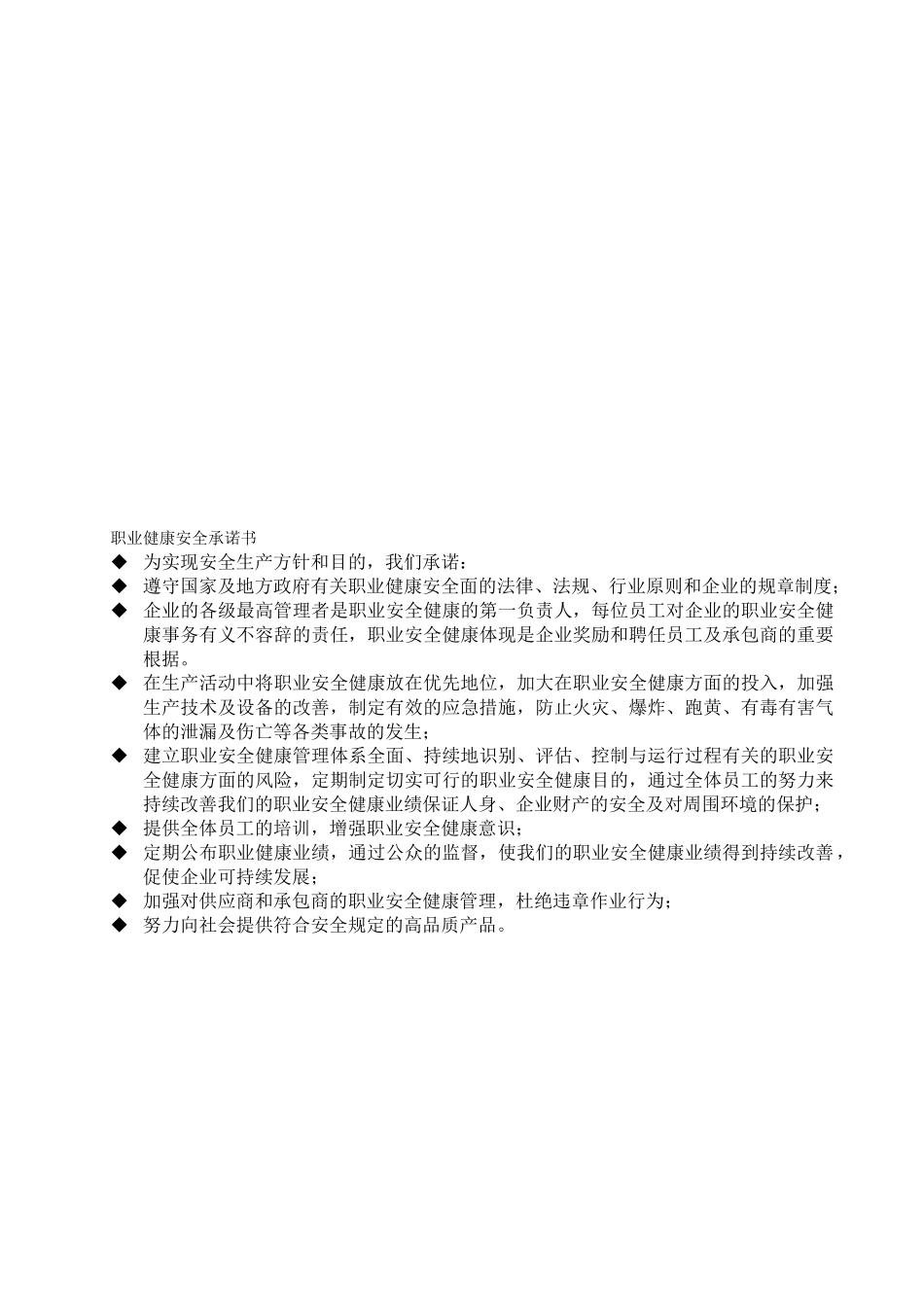 职业健康安全承诺书

◆ 为实现安全生产方针和目的，我们承诺：

◆ 遵守国家及地方政府有关职业健康安全面的法律、法规、行业原则和企业的规章制度；

◆ 企业的各级最高管理者是职业安全健康的第一负责人，每位员工对企业的职业安全健康事务有义不容辞的责任，职业安全健康体现是企业奖励和聘任员工及承包商的重要根据。

◆ 在生产活动中将职业安全健康放在优先地位，加大在职业安全健康方面的投入，加强生产技术及设备的改善，制定有效的应急措施，防止火灾、爆炸、跑黄、有毒有害气体的泄漏及伤亡等各类事故的发生；

◆ 建立职业安全健康管理体系全面、持续地识别、评估、控制与运行过程有关的职业安全健康方面的风险，定期制定切实可行的职业安全健康目的，通过全体员工的努力来持续改善我们的职业安全健康业绩保证人身、企业财产的安全及对周围环境的保护；

◆ 提供全体员工的培训，增强职业安全健康意识；

◆ 定期公布职业健康业绩，通过公众的监督，使我们的职业安全健康业绩得到持续改善，促使企业可持续发展；

◆ 加强对供应商和承包商的职业安全健康管理，杜绝违章作业行为；

◆ 努力向社会提供符合安全规定的高品质产品。